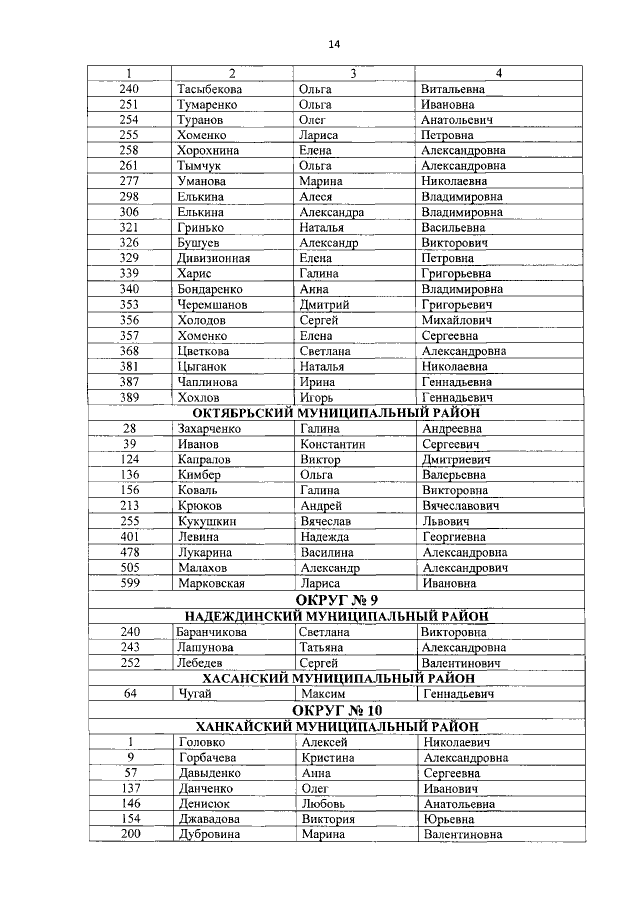 14

| 1 | 2 | 3 | 4 |
|---|---|---|---|
| 240 | Тасыбекова | Ольга | Витальевна |
| 251 | Тумаренко | Ольга | Ивановна |
| 254 | Туранов | Олег | Анатольевич |
| 255 | Хоменко | Лариса | Петровна |
| 258 | Хорохнина | Елена | Александровна |
| 261 | Тымчук | Ольга | Александровна |
| 277 | Уманова | Марина | Николаевна |
| 298 | Елькина | Алеся | Владимировна |
| 306 | Елькина | Александра | Владимировна |
| 321 | Гринько | Наталья | Васильевна |
| 326 | Бушуев | Александр | Викторович |
| 329 | Дивизионная | Елена | Петровна |
| 339 | Харис | Галина | Григорьевна |
| 340 | Бондаренко | Анна | Владимировна |
| 353 | Черемшанов | Дмитрий | Григорьевич |
| 356 | Холодов | Сергей | Михайлович |
| 357 | Хоменко | Елена | Сергеевна |
| 368 | Цветкова | Светлана | Александровна |
| 381 | Цыганок | Наталья | Николаевна |
| 387 | Чаплинова | Ирина | Геннадьевна |
| 389 | Хохлов | Игорь | Геннадьевич |
| ОКТЯБРЬСКИЙ МУНИЦИПАЛЬНЫЙ РАЙОН | | | |
| 28 | Захарченко | Галина | Андреевна |
| 39 | Иванов | Константин | Сергеевич |
| 124 | Капралов | Виктор | Дмитриевич |
| 136 | Кимбер | Ольга | Валерьевна |
| 156 | Коваль | Галина | Викторовна |
| 213 | Крюков | Андрей | Вячеславович |
| 255 | Кукушкин | Вячеслав | Львович |
| 401 | Левина | Надежда | Георгиевна |
| 478 | Лукарина | Василина | Александровна |
| 505 | Малахов | Александр | Александрович |
| 599 | Марковская | Лариса | Ивановна |
| ОКРУГ № 9 | | | |
| НАДЕЖДИНСКИЙ МУНИЦИПАЛЬНЫЙ РАЙОН | | | |
| 240 | Баранчикова | Светлана | Викторовна |
| 243 | Лашунова | Татьяна | Александровна |
| 252 | Лебедев | Сергей | Валентинович |
| ХАСАНСКИЙ МУНИЦИПАЛЬНЫЙ РАЙОН | | | |
| 64 | Чугай | Максим | Геннадьевич |
| ОКРУГ № 10 | | | |
| ХАНКАЙСКИЙ МУНИЦИПАЛЬНЫЙ РАЙОН | | | |
| 1 | Головко | Алексей | Николаевич |
| 9 | Горбачева | Кристина | Александровна |
| 57 | Давыденко | Анна | Сергеевна |
| 137 | Данченко | Олег | Иванович |
| 146 | Денисюк | Любовь | Анатольевна |
| 154 | Джавадова | Виктория | Юрьевна |
| 200 | Дубровина | Марина | Валентиновна |